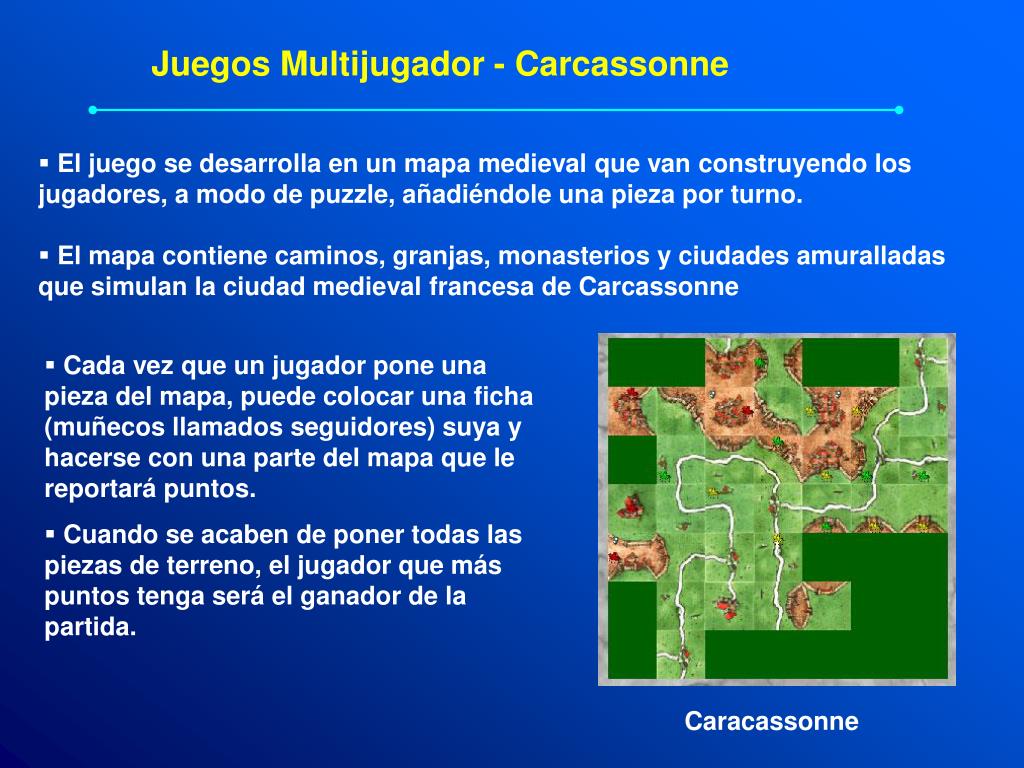 Juegos Multijugador - Carcassonne

▪ El juego se desarrolla en un mapa medieval que van construyendo los jugadores, a modo de puzzle, añadiéndole una pieza por turno.

▪ El mapa contiene caminos, granjas, monasterios y ciudades amuralladas que simulan la ciudad medieval francesa de Carcassonne

▪ Cada vez que un jugador pone una pieza del mapa, puede colocar una ficha (muñecos llamados seguidores) suya y hacerse con una parte del mapa que le reportará puntos.

▪ Cuando se acaben de poner todas las piezas de terreno, el jugador que más puntos tenga será el ganador de la partida.

Caracassonne